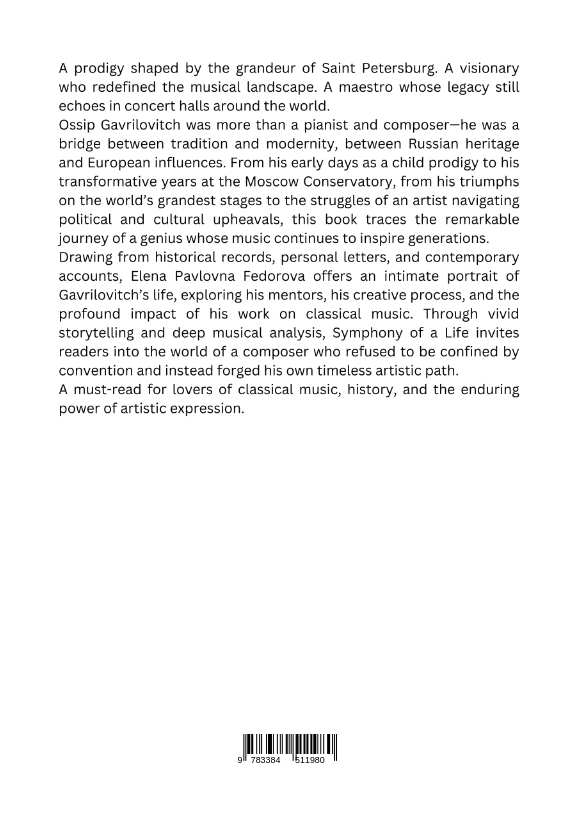 A prodigy shaped by the grandeur of Saint Petersburg. A visionary who redefined the musical landscape. A maestro whose legacy still echoes in concert halls around the world.
Ossip Gavrilovitch was more than a pianist and composer—he was a bridge between tradition and modernity, between Russian heritage and European influences. From his early days as a child prodigy to his transformative years at the Moscow Conservatory, from his triumphs on the world's grandest stages to the struggles of an artist navigating political and cultural upheavals, this book traces the remarkable journey of a genius whose music continues to inspire generations.
Drawing from historical records, personal letters, and contemporary accounts, Elena Pavlovna Fedorova offers an intimate portrait of Gavrilovitch's life, exploring his mentors, his creative process, and the profound impact of his work on classical music. Through vivid storytelling and deep musical analysis, Symphony of a Life invites readers into the world of a composer who refused to be confined by convention and instead forged his own timeless artistic path.
A must-read for lovers of classical music, history, and the enduring power of artistic expression.

9 783384 511980